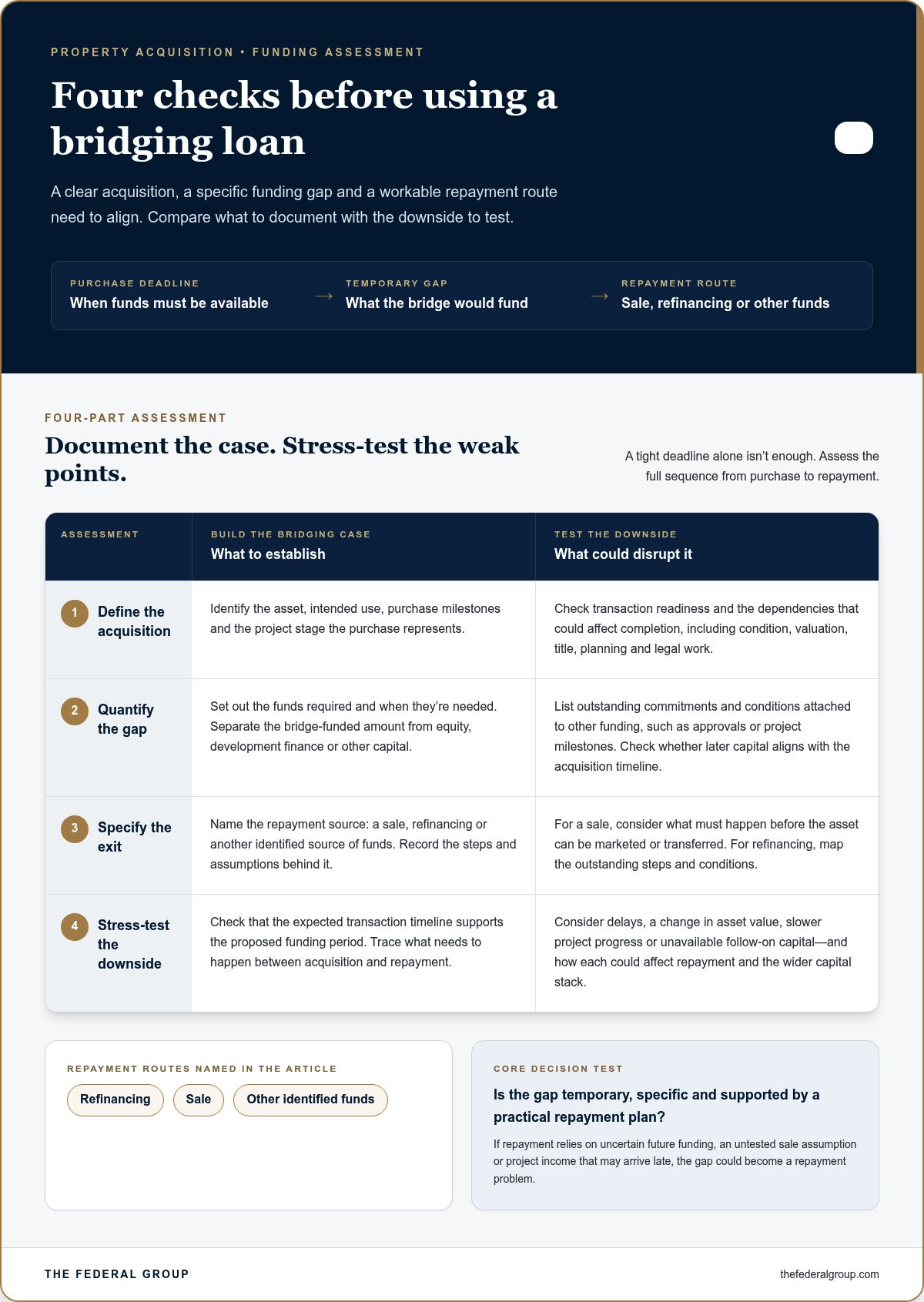 PROPERTY ACQUISITION • FUNDING ASSESSMENT

Four checks before using a bridging loan

A clear acquisition, a specific funding gap and a workable repayment route need to align. Compare what to document with the downside to test.

PURCHASE DEADLINE
When funds must be available

→

TEMPORARY GAP
What the bridge would fund

→

REPAYMENT ROUTE
Sale, refinancing or other funds

FOUR-PART ASSESSMENT

Document the case. Stress-test the weak points.

A tight deadline alone isn't enough. Assess the full sequence from purchase to repayment.

| ASSESSMENT | BUILD THE BRIDGING CASE What to establish | TEST THE DOWNSIDE What could disrupt it |
|---|---|---|
| 1 Define the acquisition | Identify the asset, intended use, purchase milestones and the project stage the purchase represents. | Check transaction readiness and the dependencies that could affect completion, including condition, valuation, title, planning and legal work. |
| 2 Quantify the gap | Set out the funds required and when they're needed. Separate the bridge-funded amount from equity, development finance or other capital. | List outstanding commitments and conditions attached to other funding, such as approvals or project milestones. Check whether later capital aligns with the acquisition timeline. |
| 3 Specify the exit | Name the repayment source: a sale, refinancing or another identified source of funds. Record the steps and assumptions behind it. | For a sale, consider what must happen before the asset can be marketed or transferred. For refinancing, map the outstanding steps and conditions. |
| 4 Stress-test the downside | Check that the expected transaction timeline supports the proposed funding period. Trace what needs to happen between acquisition and repayment. | Consider delays, a change in asset value, slower project progress or unavailable follow-on capital—and how each could affect repayment and the wider capital stack. |

REPAYMENT ROUTES NAMED IN THE ARTICLE
Refinancing
Sale
Other identified funds

CORE DECISION TEST
Is the gap temporary, specific and supported by a practical repayment plan?

If repayment relies on uncertain future funding, an untested sale assumption or project income that may arrive late, the gap could become a repayment problem.

THE FEDERAL GROUP
thefederalgroup.com